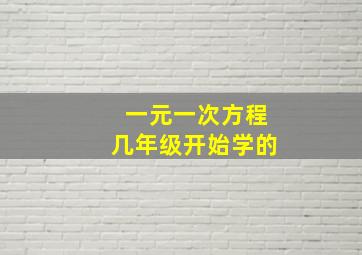 一元一次方程
几年级开始学的